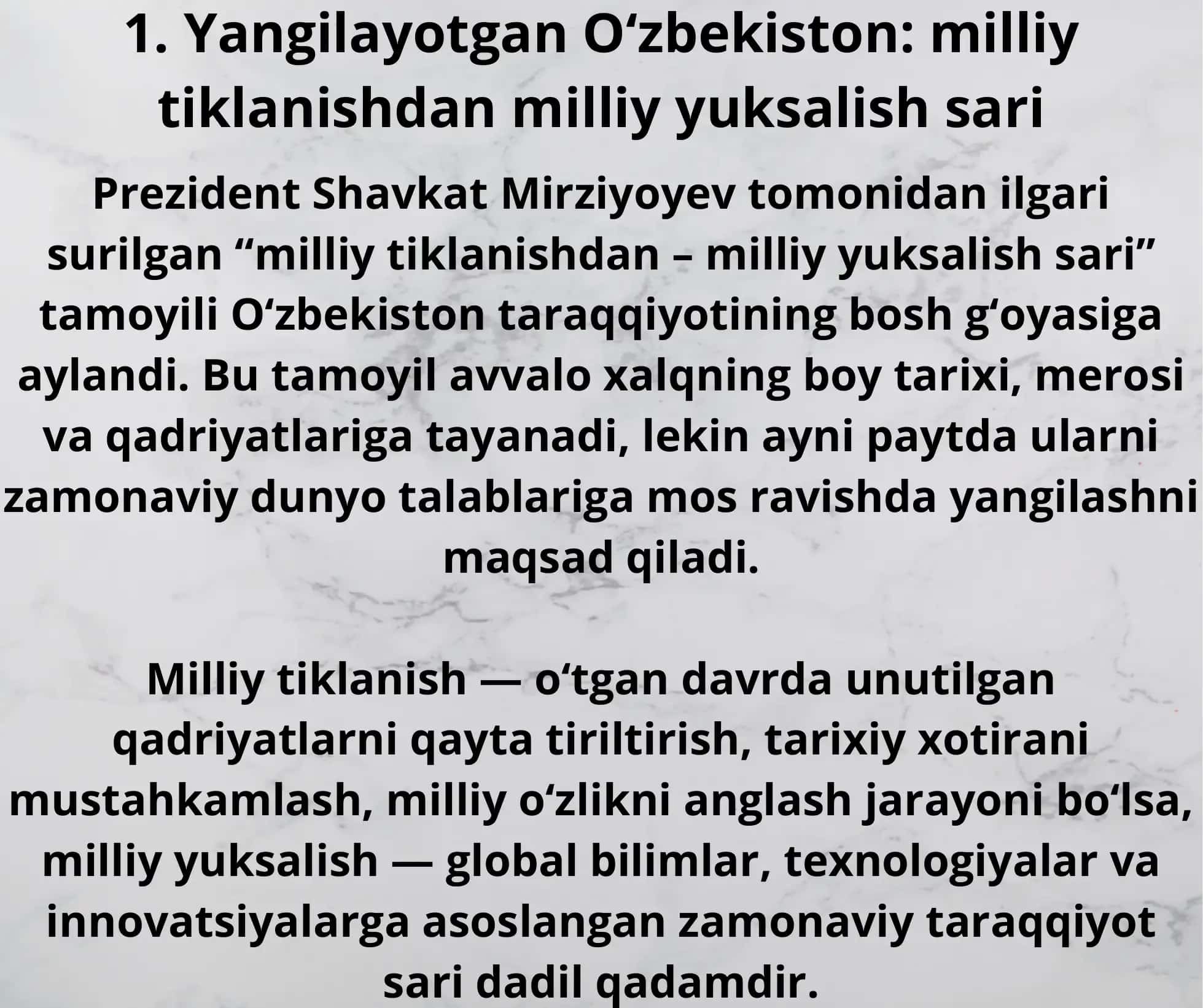 1. Yangilayotgan O‘zbekiston: milliy tiklanishdan milliy yuksalish sari

Prezident Shavkat Mirziyoyev tomonidan ilgari surilgan “milliy tiklanishdan – milliy yuksalish sari” tamoyili O‘zbekiston taraqqiyotining bosh g‘oyasiga aylandi. Bu tamoyil avvalo xalqning boy tarixi, merosi va qadriyatlariga tayanadi, lekin ayni paytda ularni zamonaviy dunyo talablariga mos ravishda yangilashni maqsad qiladi.

Milliy tiklanish — o‘tgan davrda unutilgan qadriyatlarni qayta tiriltirish, tarixiy xotirani mustahkamlash, milliy o‘zlikni anglash jarayoni bo‘lsa, milliy yuksalish — global bilimlar, texnologiyalar va innovatsiyalarga asoslangan zamonaviy taraqqiyot sari dadil qadamdir.